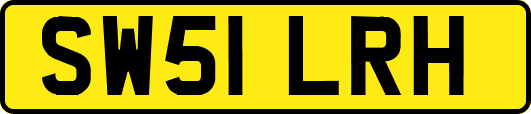 SW51 LRH